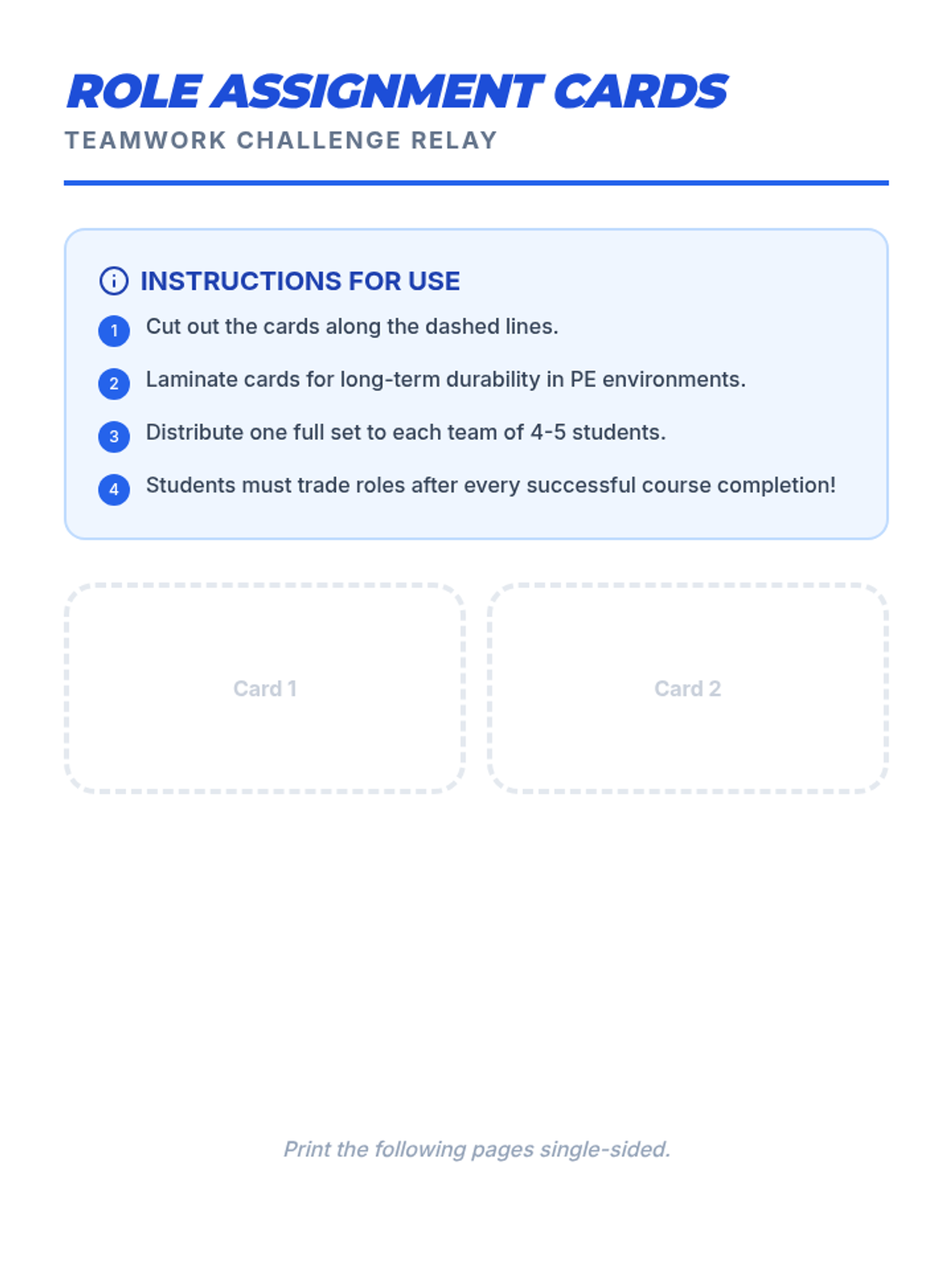 ROLE ASSIGNMENT CARDS

TEAMWORK CHALLENGE RELAY

INSTRUCTIONS FOR USE

1 Cut out the cards along the dashed lines.

2 Laminate cards for long-term durability in PE environments.

3 Distribute one full set to each team of 4-5 students.

4 Students must trade roles after every successful course completion!

Card 1

Card 2

Print the following pages single-sided.